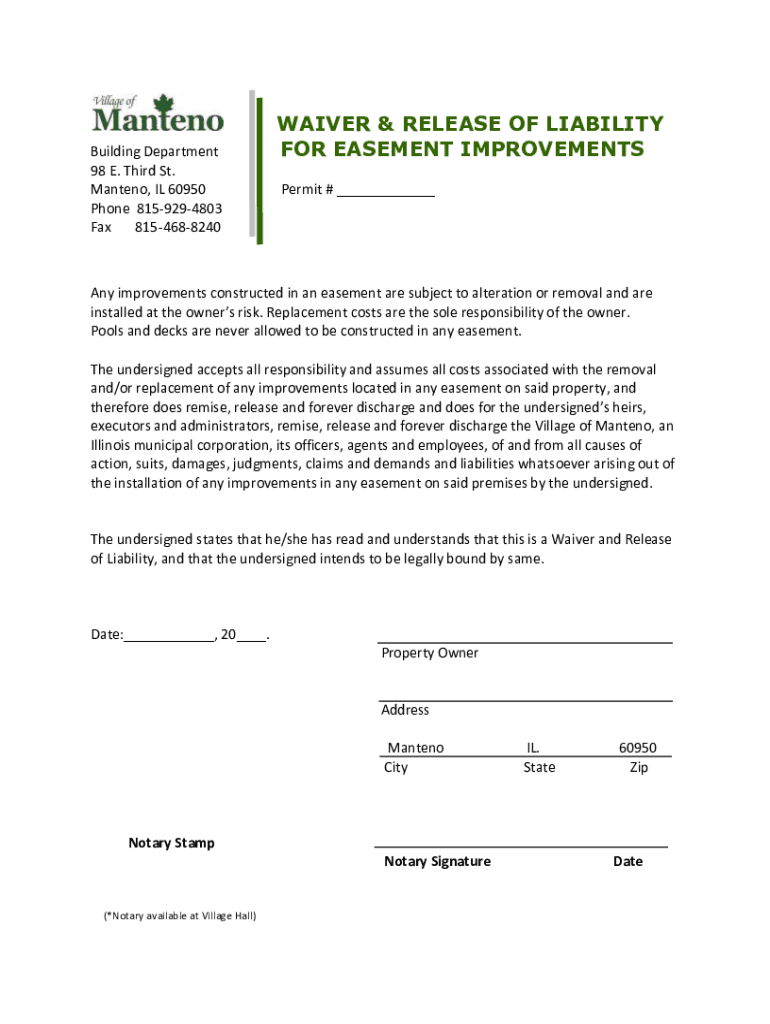 Village of Manteno

Building Department
98 E. Third St.
Manteno, IL 60950
Phone 815-929-4803
Fax 815-468-8240

WAIVER & RELEASE OF LIABILITY FOR EASEMENT IMPROVEMENTS

Permit # ____________

Any improvements constructed in an easement are subject to alteration or removal and are installed at the owner's risk. Replacement costs are the sole responsibility of the owner. Pools and decks are never allowed to be constructed in any easement.

The undersigned accepts all responsibility and assumes all costs associated with the removal and/or replacement of any improvements located in any easement on said property, and therefore does remise, release and forever discharge and does for the undersigned's heirs, executors and administrators, remise, release and forever discharge the Village of Manteno, an Illinois municipal corporation, its officers, agents and employees, of and from all causes of action, suits, damages, judgments, claims and demands and liabilities whatsoever arising out of the installation of any improvements in any easement on said premises by the undersigned.

The undersigned states that he/she has read and understands that this is a Waiver and Release of Liability, and that the undersigned intends to be legally bound by same.

Date:____________, 20____.

Property Owner

Address

Manteno IL. 60950
City State Zip

Notary Stamp

Notary Signature Date

(*Notary available at Village Hall)